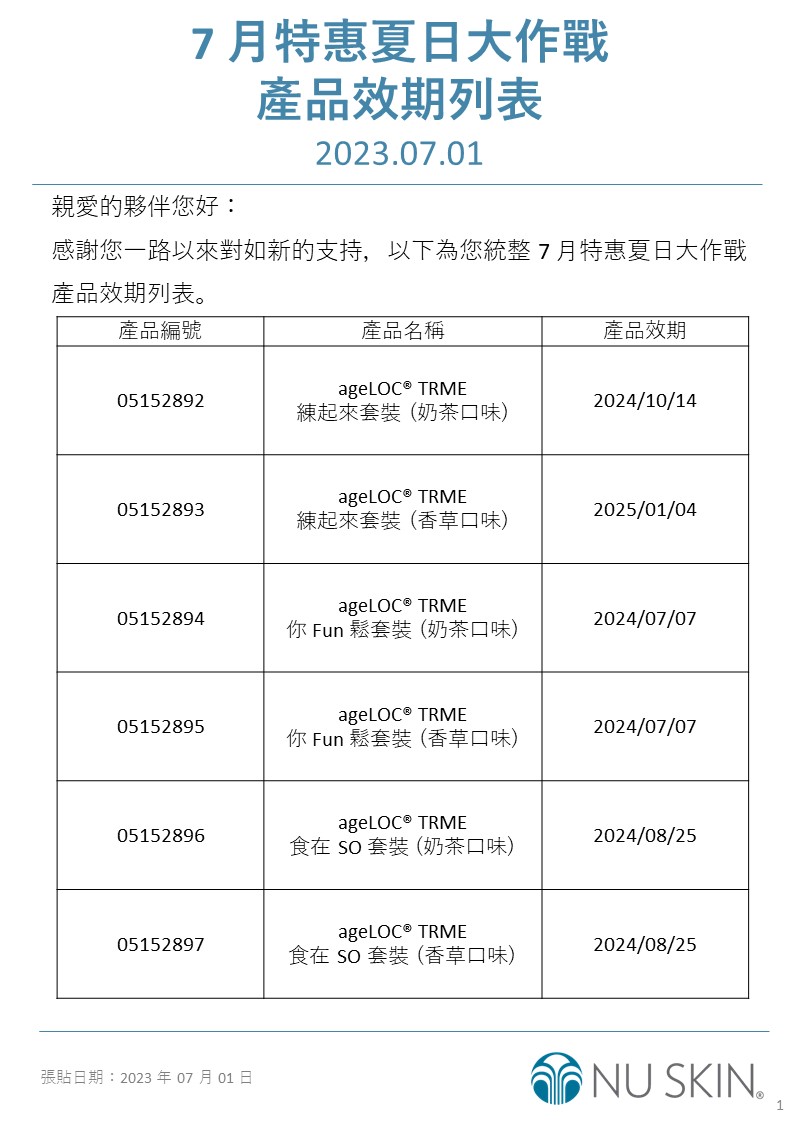 7 月特惠夏日大作戰
產品效期列表
2023.07.01

親愛的夥伴您好：

感謝您一路以來對如新的支持，以下為您統整 7 月特惠夏日大作戰產品效期列表。

| 產品編號 | 產品名稱 | 產品效期 |
|---|---|---|
| 05152892 | ageLOC® TRME 練起來套裝 (奶茶口味) | 2024/10/14 |
| 05152893 | ageLOC® TRME 練起來套裝 (香草口味) | 2025/01/04 |
| 05152894 | ageLOC® TRME 你 Fun 鬆套裝 (奶茶口味) | 2024/07/07 |
| 05152895 | ageLOC® TRME 你 Fun 鬆套裝 (香草口味) | 2024/07/07 |
| 05152896 | ageLOC® TRME 食在 SO 套裝 (奶茶口味) | 2024/08/25 |
| 05152897 | ageLOC® TRME 食在 SO 套裝 (香草口味) | 2024/08/25 |

張貼日期：2023 年 07 月 01 日

NU SKIN®

1